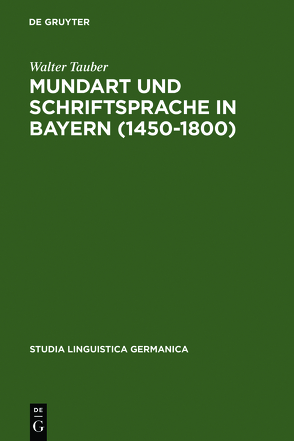 DE GRUYTER

Walter Tauber

MUNDART UND SCHRIFTSPRACHE IN BAYERN (1450-1800)

STUDIA LINGUISTICA GERMANICA

DE
G